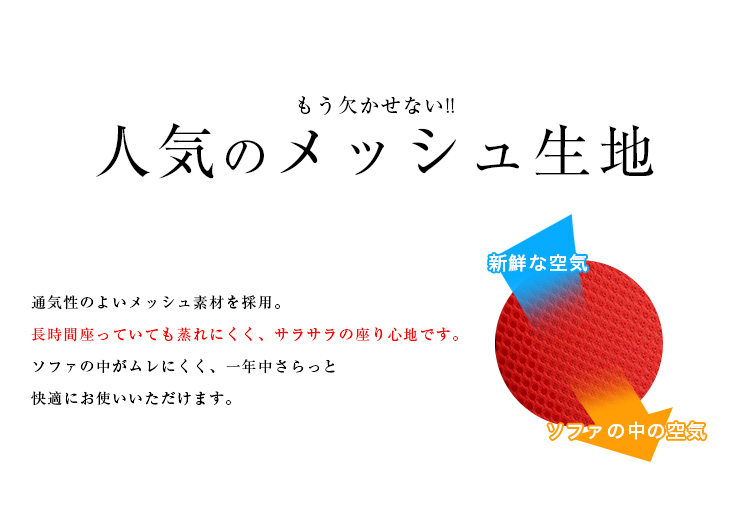 もう欠かせない!!
人気のメッシュ生地

通気性のよいメッシュ素材を採用。
長時間座っていても蒸れにくく、サラサラの座り心地です。
ソファの中がムレにくく、一年中さらっと
快適にお使いいただけます。

新鮮な空気
ソファの中の空気